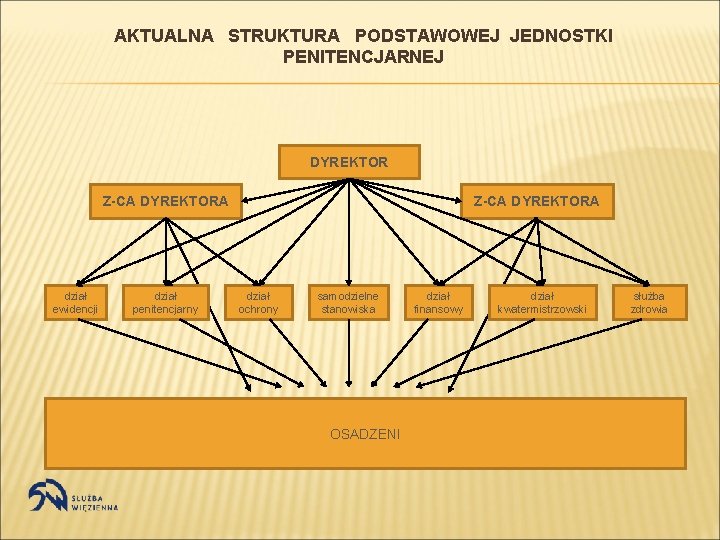 AKTUALNA STRUKTURA PODSTAWOWEJ JEDNOSTKI PENITENCJARNEJ

DYREKTOR

Z-CA DYREKTORA

Z-CA DYREKTORA

dział ewidencji

dział penitencjarny

dział ochrony

samodzielne stanowiska

dział finansowy

dział kwatermistrzowski

służba zdrowia

OSADZENI

SŁUŻBA WIĘZIENNA